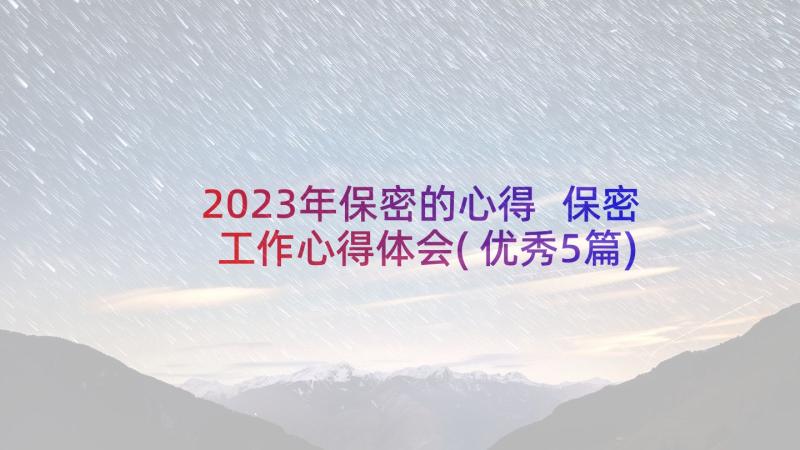 2023年保密的心得 保密工作心得体会(优秀5篇)